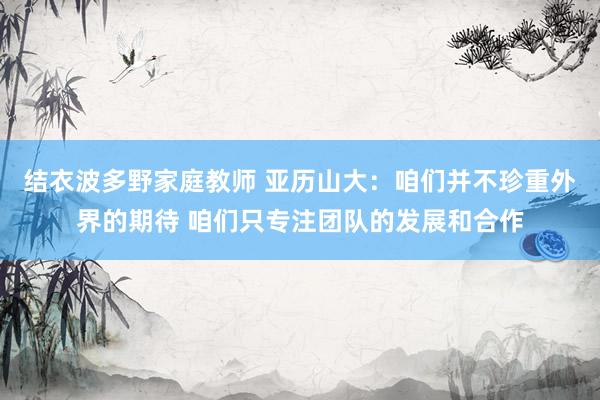 结衣波多野家庭教师 亚历山大：咱们并不珍重外界的期待 咱们只专注团队的发展和合作